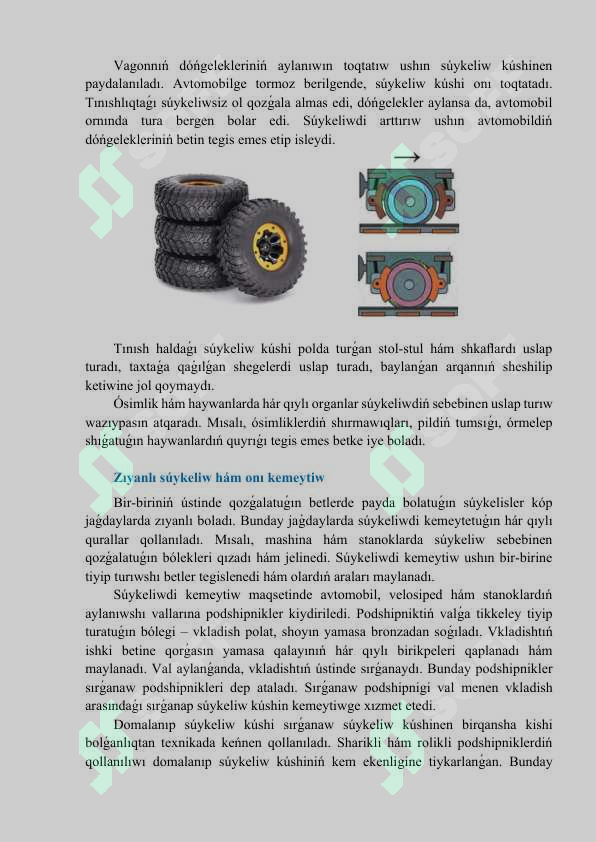 Vagonnıń dóńgelekleriniń aylanıwın toqtatıw ushın súykeliw kúshinen paydalanıladı. Avtomobilge tormoz berilgende, súykeliw kúshi onı toqtatadı. Tınıshlıqtaǵı súykeliwsiz ol qozǵala almas edi, dóńgelekler aylansa da, avtomobil ornında tura bergen bolar edi. Súykeliwdi arttırıw ushın avtomobildiń dóńgelekleriniń betin tegis emes etip isleydi.

Tınısh haldaǵı súykeliw kúshi polda turǵan stol-stul hám shkaflardı uslap turadı, taxtaǵa qaǵılǵan shegelerdi uslap turadı, baylanǵan arqannıń sheshilip ketiwine jol qoymaydı.

Ósimlik hám haywanlarda hár qıylı organlar súykeliwdiń sebebinen uslap turıw wazıypasın atqaradı. Mısalı, ósimliklerdiń shırmawıqları, pildiń tumsıǵı, órmelep shıǵatuǵın haywanlardıń quyrıǵı tegis emes betke iye boladı.

Zıyanlı súykeliw hám onı kemeytiw

Bir-biriniń ústinde qozǵalatuǵın betlerde payda bolatuǵın súykelisler kóp jaǵdaylarda zıyanlı boladı. Bunday jaǵdaylarda súykeliwdi kemeytetuǵın hár qıylı qurallar qollanıladı. Mısalı, mashina hám stanoklarda súykeliw sebebinen qozǵalatuǵın bólekleri qızadı hám jelinedi. Súykeliwdi kemeytiw ushın bir-birine tiyip turıwshı betler tegislenedi hám olardıń araları maylanadı.

Súykeliwdi kemeytiw maqsetinde avtomobil, velosiped hám stanoklardıń aylanıwshı vallarına podshipnikler kiydiriledi. Podshipniktiń valǵa tikkeley tiyip turatuǵın bólegi – vkladish polat, shoyın yamasa bronzadan soǵıladı. Vkladishtıń ishki betine qorǵasın yamasa qalayınıń hár qıylı birikpeleri qaplanadı hám maylanadı. Val aylanǵanda, vkladishtıń ústinde sırǵanaydı. Bunday podshipnikler sırǵanaw podshipnikleri dep ataladı. Sırǵanaw podshipnigi val menen vkladish arasındaǵı sırǵanap súykeliw kúshin kemeytiwge xızmet etedi.

Domalanıp súykeliw kúshi sırǵanaw súykeliw kúshinen birqansha kishi bolǵanlıqtan texnikada keńnen qollanıladı. Sharikli hám rolikli podshipniklerdiń qollanılıwı domalanıp súykeliw kúshiniń kem ekenligine tiykarlanǵan. Bunday